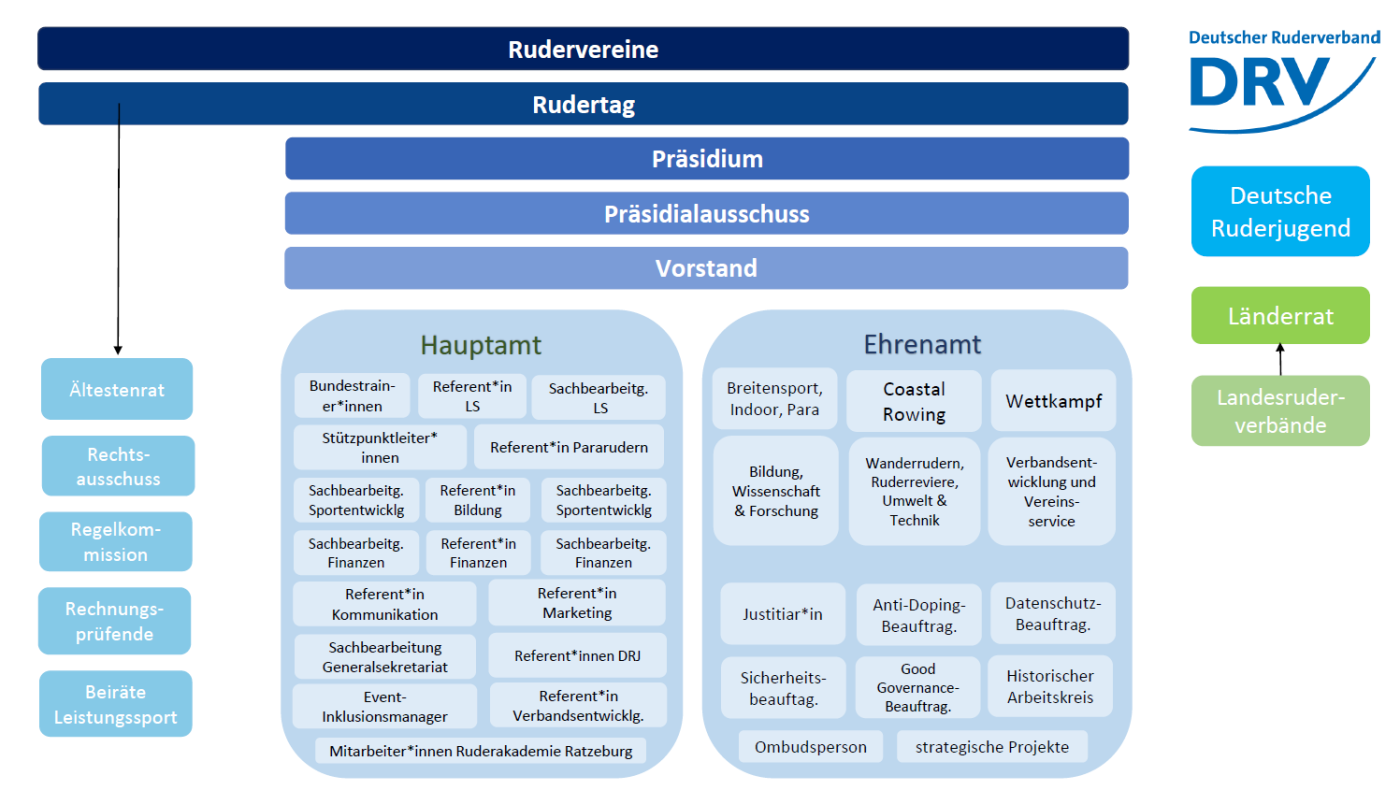 Rudervereine

Rudertag

Präsidium

Präsidialausschuss

Vorstand

Deutscher Ruderverband
DRV

Deutsche Ruderjugend

Länderrat

Landesruderverbände

Ältestenrat

Rechtsausschuss

Regelkommission

Rechnungsprüfende

Beiräte Leistungssport

Hauptamt

Bundestrainer*innen

Referent*in LS

Sachbearbeitg. LS

Stützpunktleiter*innen

Referent*in Pararudern

Sachbearbeitg. Sportentwicklg

Referent*in Bildung

Sachbearbeitg. Sportentwicklg

Sachbearbeitg. Finanzen

Referent*in Finanzen

Sachbearbeitg. Finanzen

Referent*in Kommunikation

Referent*in Marketing

Sachbearbeitung Generalsekretariat

Referent*innen DRJ

Event-Inklusionsmanager

Referent*in Verbandsentwicklg.

Mitarbeiter*innen Ruderakademie Ratzeburg

Ehrenamt

Breitensport, Indoor, Para

Coastal Rowing

Wettkampf

Bildung, Wissenschaft & Forschung

Wanderrudern, Ruderreviere, Umwelt & Technik

Verbandsentwicklung und Vereinsservice

Justitiar*in

Anti-Doping-Beauftrag.

Datenschutz-Beauftrag.

Sicherheitsbeauftag.

Good Governance-Beauftrag.

Historischer Arbeitskreis

Ombudsperson

strategische Projekte